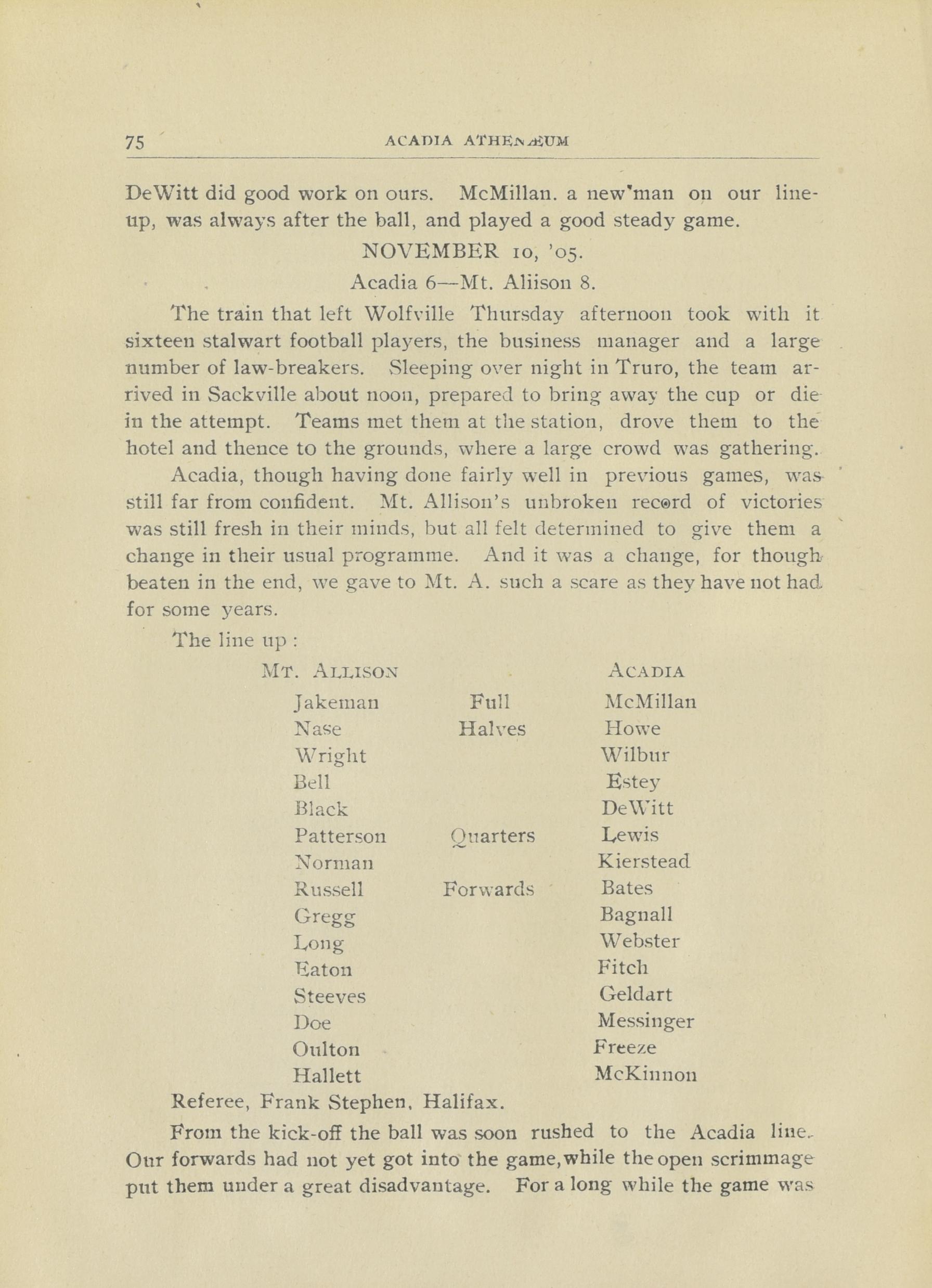 75 ACADIA ATHENÆUM

DeWitt did good work on ours. McMillan. a new man on our line-up, was always after the ball, and played a good steady game.

NOVEMBER 10, '05.

Acadia 6—Mt. Aliison 8.

The train that left Wolfville Thursday afternoon took with it sixteen stalwart football players, the business manager and a large number of law-breakers. Sleeping over night in Truro, the team arrived in Sackville about noon, prepared to bring away the cup or die in the attempt. Teams met them at the station, drove them to the hotel and thence to the grounds, where a large crowd was gathering.

Acadia, though having done fairly well in previous games, was still far from confident. Mt. Allison's unbroken record of victories was still fresh in their minds, but all felt determined to give them a change in their usual programme. And it was a change, for though beaten in the end, we gave to Mt. A. such a scare as they have not had for some years.

The line up :

| MT. ALLISON | | ACADIA |
|---|---|---|
| Jakeman | Full | McMillan |
| Nase | Halves | Howe |
| Wright | | Wilbur |
| Bell | | Estey |
| Black | | DeWitt |
| Patterson | Quarters | Lewis |
| Norman | | Kierstead |
| Russell | Forwards | Bates |
| Gregg | | Bagnall |
| Long | | Webster |
| Eaton | | Fitch |
| Steeves | | Geldart |
| Doe | | Messinger |
| Oulton | | Freeze |
| Hallett | | McKinnon |

Referee, Frank Stephen, Halifax.

From the kick-off the ball was soon rushed to the Acadia line. Our forwards had not yet got into the game, while the open scrimmage put them under a great disadvantage. For a long while the game was